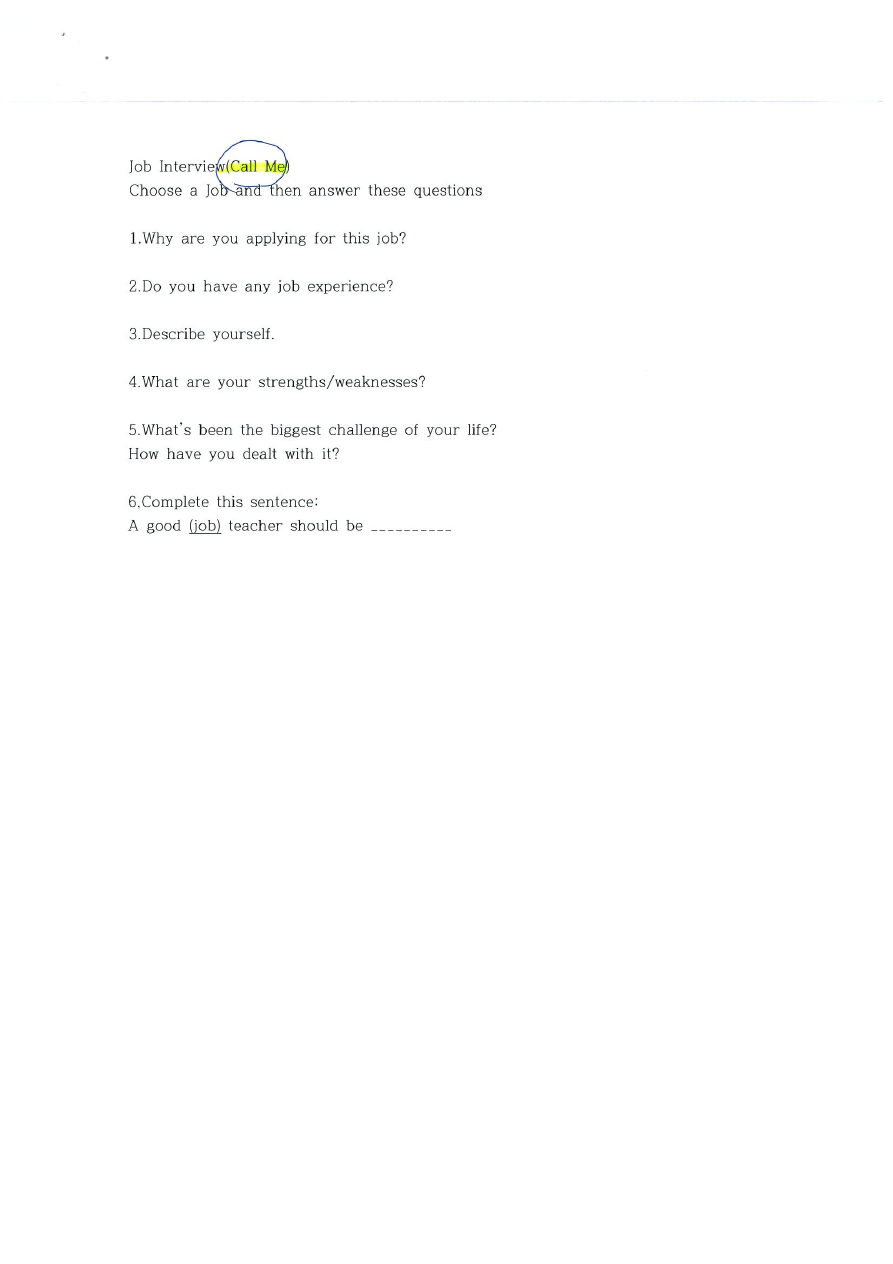 Job Interview(Call Me)
Choose a Job and then answer these questions

1.Why are you applying for this job?

2.Do you have any job experience?

3.Describe yourself.

4.What are your strengths/weaknesses?

5.What's been the biggest challenge of your life?
How have you dealt with it?

6.Complete this sentence:
A good (job) teacher should be ____